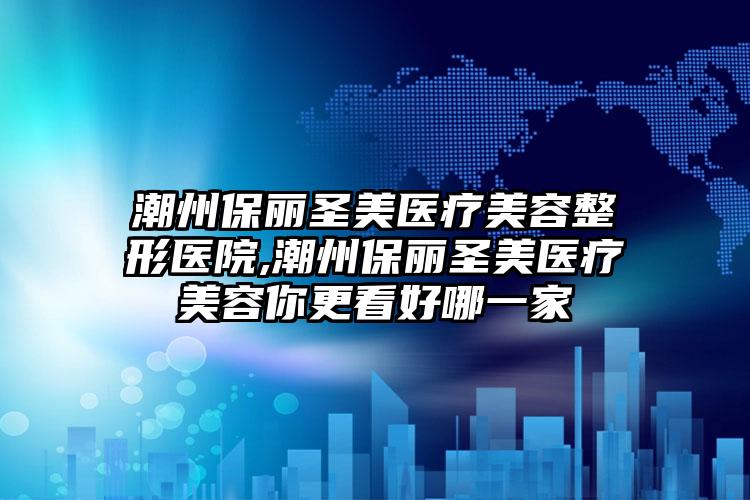 潮州保丽圣美医疗美容整形医院,潮州保丽圣美医疗美容你更看好哪一家